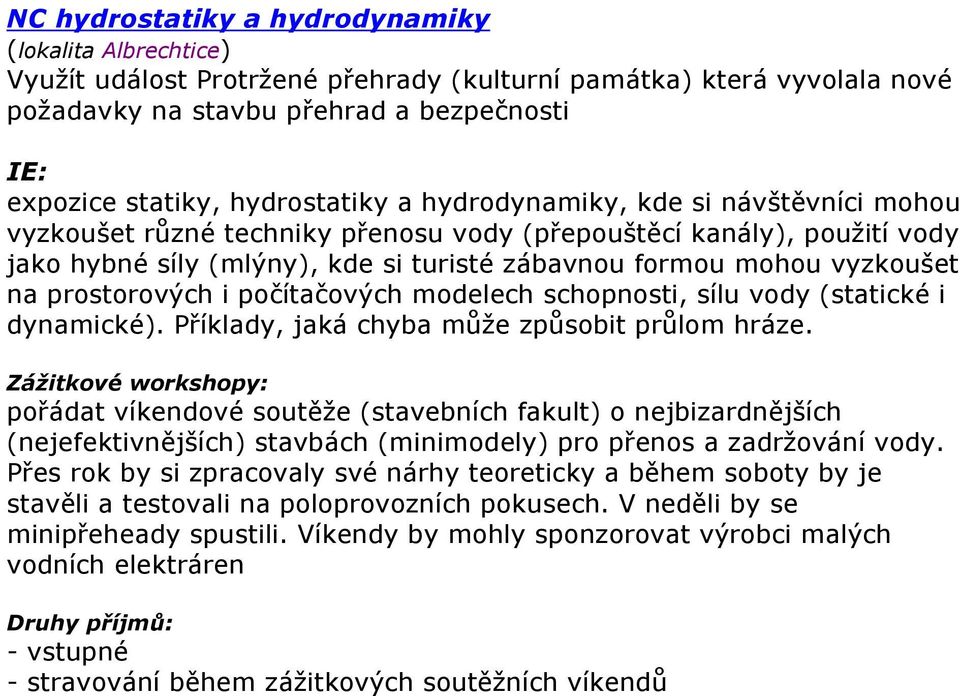 NC hydrostatiky a hydrodynamiky
(lokalita Albrechtice)
Využít událost Protržené přehrady (kulturní památka) která vyvolala nové požadavky na stavbu přehrad a bezpečnosti

IE:
expozice statiky, hydrostatiky a hydrodynamiky, kde si návštěvníci mohou vyzkoušet různé techniky přenosu vody (přepouštěcí kanály), použití vody jako hybné síly (mlýny), kde si turisté zábavnou formou mohou vyzkoušet na prostorových i počítačových modelech schopnosti, sílu vody (statické i dynamické). Příklady, jaká chyba může způsobit průlom hráze.

Zážitkové workshopy:
pořádat víkendové soutěže (stavebních fakult) o nejbizardnějších (nejefektivnějších) stavbách (minimodely) pro přenos a zadržování vody. Přes rok by si zpracovaly své nárhy teoreticky a během soboty by je stavěli a testovali na poloprovozních pokusech. V neděli by se minipřeheady spustili. Víkendy by mohly sponzorovat výrobci malých vodních elektráren

Druhy příjmů:
- vstupné
- stravování během zážitkových soutěžních víkendů